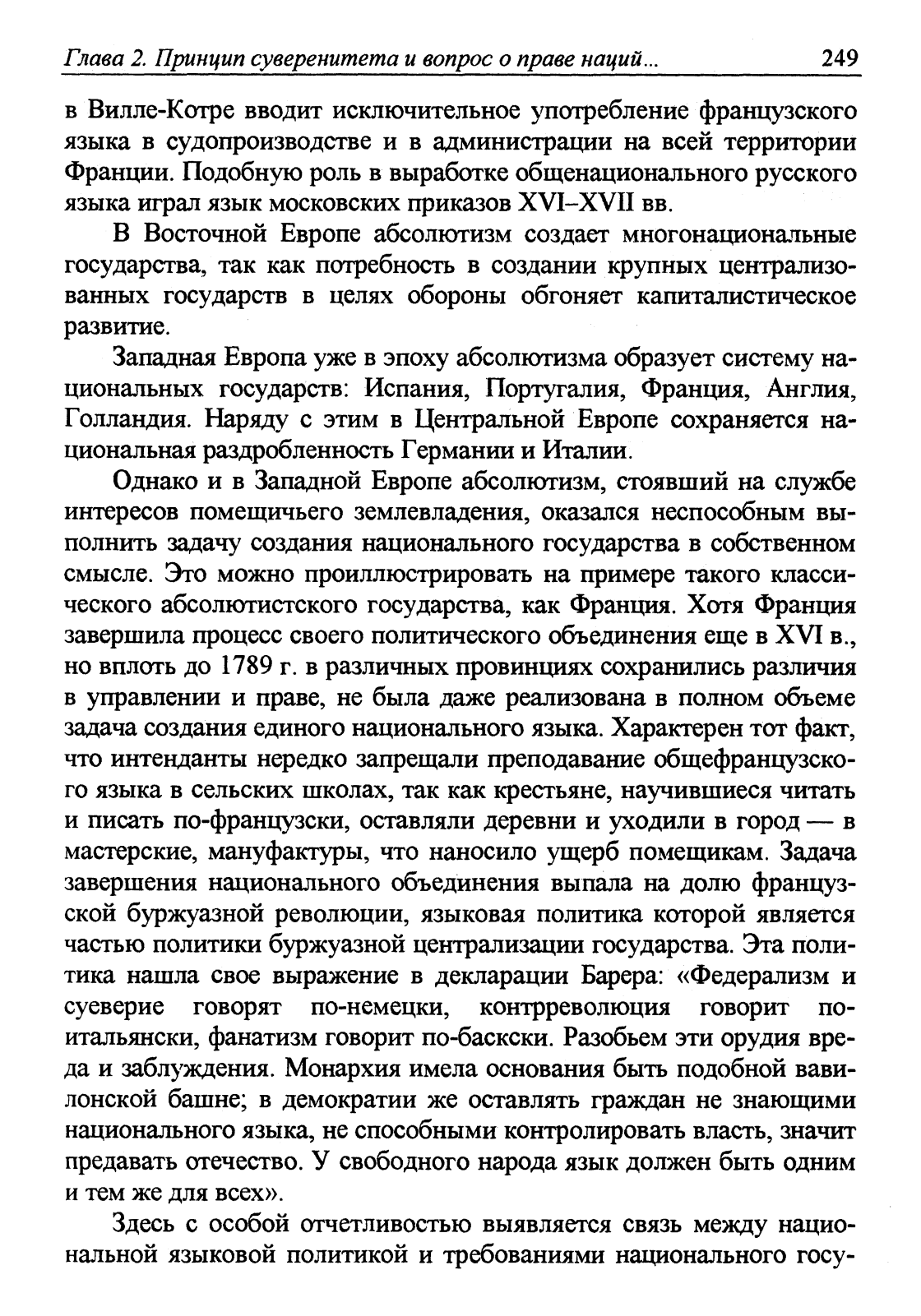 Глава 2. Принцип суверенитета и вопрос о праве наций... 249

в Вилле-Котре вводит исключительное употребление французского языка в судопроизводстве и в администрации на всей территории Франции. Подобную роль в выработке общенационального русского языка играл язык московских приказов XVI–XVII вв.

В Восточной Европе абсолютизм создает многонациональные государства, так как потребность в создании крупных централизованных государств в целях обороны обгоняет капиталистическое развитие.

Западная Европа уже в эпоху абсолютизма образует систему национальных государств: Испания, Португалия, Франция, Англия, Голландия. Наряду с этим в Центральной Европе сохраняется национальная раздробленность Германии и Италии.

Однако и в Западной Европе абсолютизм, стоявший на службе интересов помещичьего землевладения, оказался неспособным выполнить задачу создания национального государства в собственном смысле. Это можно проиллюстрировать на примере такого классического абсолютистского государства, как Франция. Хотя Франция завершила процесс своего политического объединения еще в XVI в., но вплоть до 1789 г. в различных провинциях сохранились различия в управлении и праве, не была даже реализована в полном объеме задача создания единого национального языка. Характерен тот факт, что интенданты нередко запрещали преподавание общефранцузского языка в сельских школах, так как крестьяне, научившиеся читать и писать по-французски, оставляли деревни и уходили в город — в мастерские, мануфактуры, что наносило ущерб помещикам. Задача завершения национального объединения выпала на долю французской буржуазной революции, языковая политика которой является частью политики буржуазной централизации государства. Эта политика нашла свое выражение в декларации Барера: «Федерализм и суеверие говорят по-немецки, контрреволюция говорит по-итальянски, фанатизм говорит по-баскски. Разобьем эти орудия вреда и заблуждения. Монархия имела основания быть подобной вавилонской башне; в демократии же оставлять граждан не знающими национального языка, не способными контролировать власть, значит предавать отечество. У свободного народа язык должен быть одним и тем же для всех».

Здесь с особой отчетливостью выявляется связь между национальной языковой политикой и требованиями национального госу-